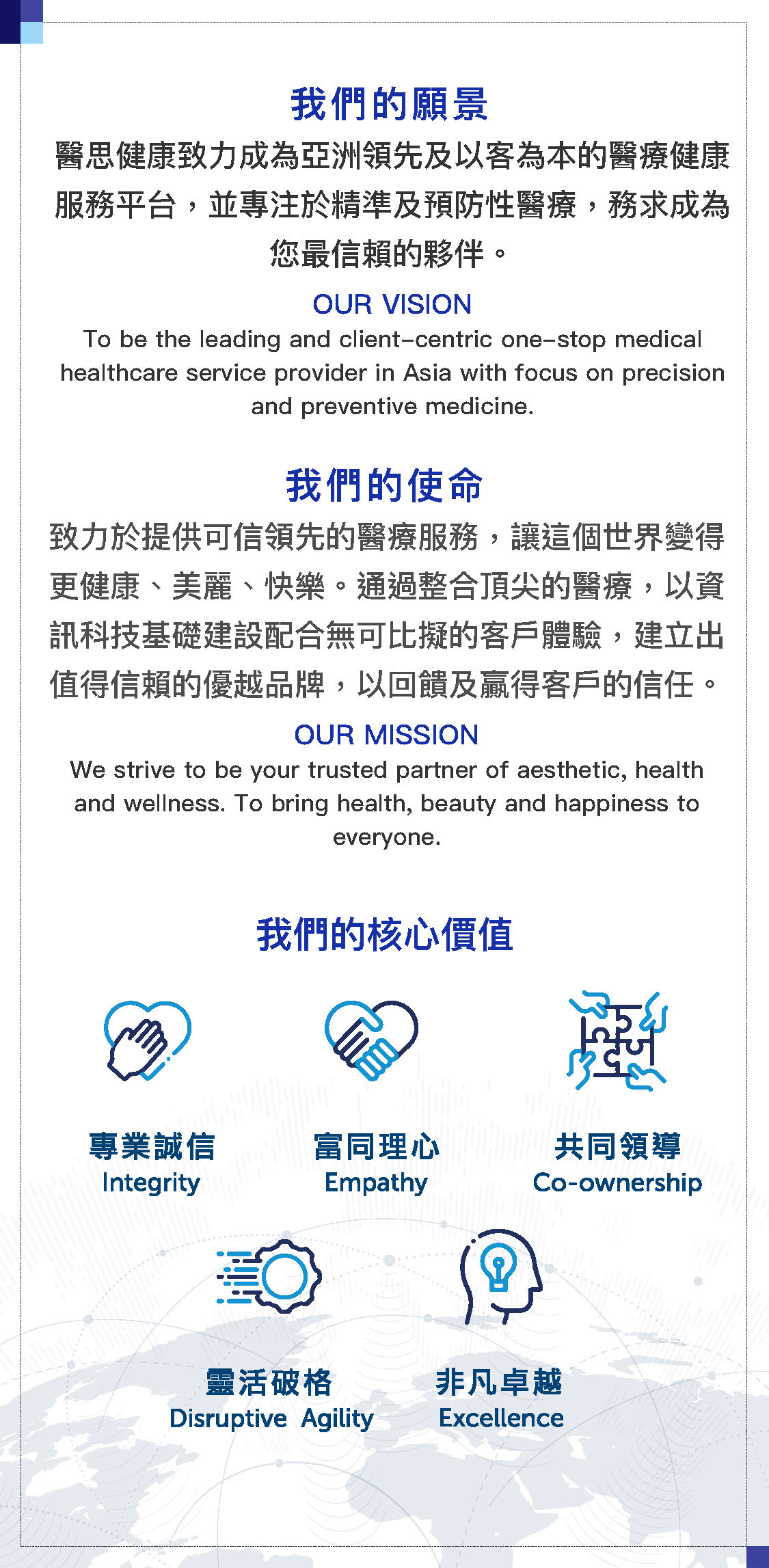 我們的願景

醫思健康致力成為亞洲領先及以客為本的醫療健康服務平台，並專注於精準及預防性醫療，務求成為您最信賴的夥伴。

OUR VISION

To be the leading and client-centric one-stop medical healthcare service provider in Asia with focus on precision and preventive medicine.

我們的使命

致力於提供可信領先的醫療服務，讓這個世界變得更健康、美麗、快樂。通過整合頂尖的醫療，以資訊科技基礎建設配合無可比擬的客戶體驗，建立出值得信賴的優越品牌，以回饋及贏得客戶的信任。

OUR MISSION

We strive to be your trusted partner of aesthetic, health and wellness. To bring health, beauty and happiness to everyone.

我們的核心價值

專業誠信
Integrity

富同理心
Empathy

共同領導
Co-ownership

靈活破格
Disruptive Agility

非凡卓越
Excellence